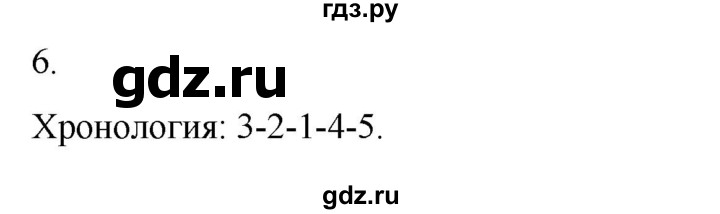 гдз.ру

6.

gdz.ru

Хронология: 3-2-1-4-5.

gdz.ru